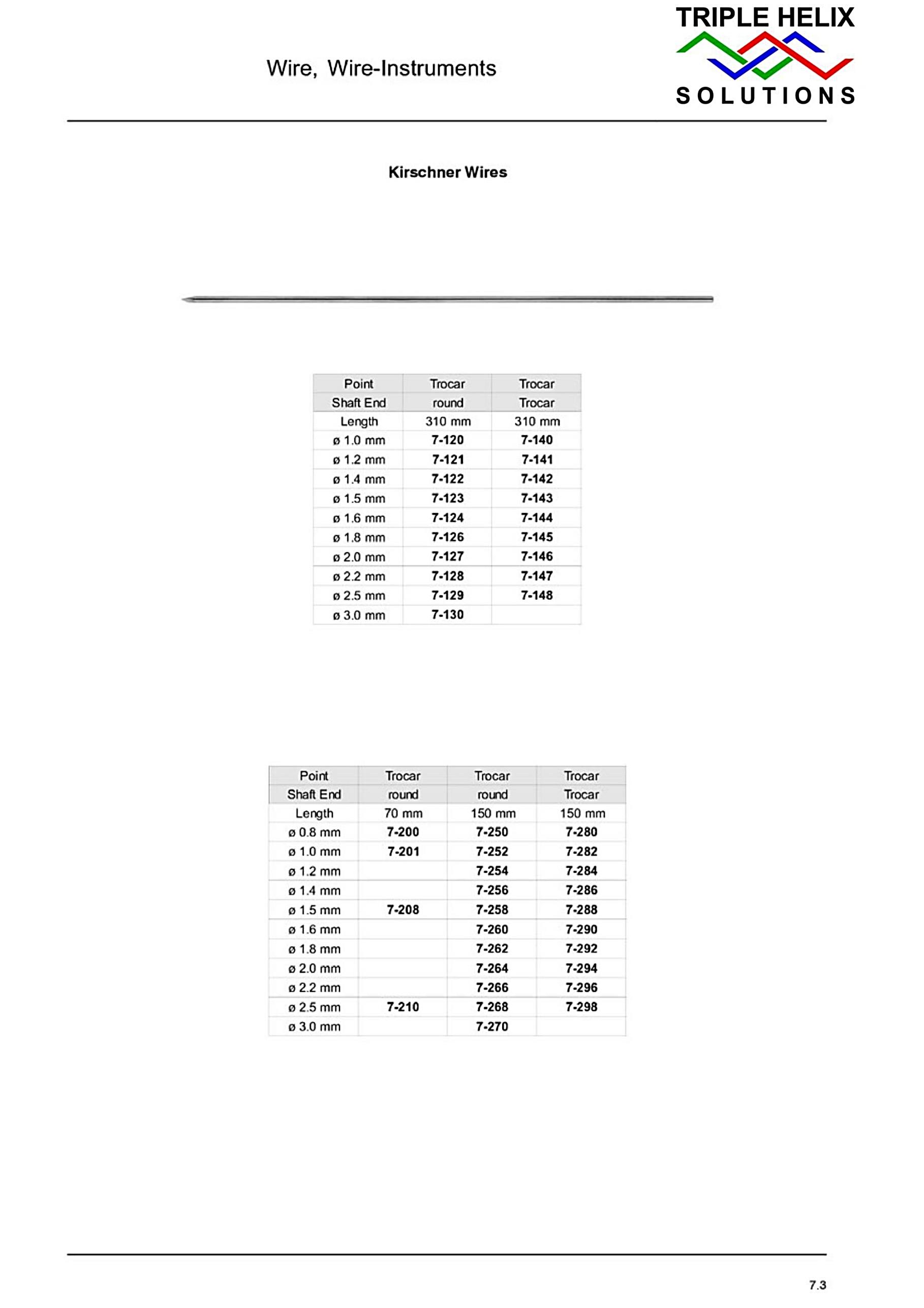 Wire, Wire-Instruments

TRIPLE HELIX
SOLUTIONS

Kirschner Wires

| Point | Trocar | Trocar |
|---|---|---|
| Shaft End | round | Trocar |
| Length | 310 mm | 310 mm |
| ø 1.0 mm | 7-120 | 7-140 |
| ø 1.2 mm | 7-121 | 7-141 |
| ø 1.4 mm | 7-122 | 7-142 |
| ø 1.5 mm | 7-123 | 7-143 |
| ø 1.6 mm | 7-124 | 7-144 |
| ø 1.8 mm | 7-126 | 7-145 |
| ø 2.0 mm | 7-127 | 7-146 |
| ø 2.2 mm | 7-128 | 7-147 |
| ø 2.5 mm | 7-129 | 7-148 |
| ø 3.0 mm | 7-130 | |

| Point | Trocar | Trocar | Trocar |
|---|---|---|---|
| Shaft End | round | round | Trocar |
| Length | 70 mm | 150 mm | 150 mm |
| ø 0.8 mm | 7-200 | 7-250 | 7-280 |
| ø 1.0 mm | 7-201 | 7-252 | 7-282 |
| ø 1.2 mm | | 7-254 | 7-284 |
| ø 1.4 mm | | 7-256 | 7-286 |
| ø 1.5 mm | 7-208 | 7-258 | 7-288 |
| ø 1.6 mm | | 7-260 | 7-290 |
| ø 1.8 mm | | 7-262 | 7-292 |
| ø 2.0 mm | | 7-264 | 7-294 |
| ø 2.2 mm | | 7-266 | 7-296 |
| ø 2.5 mm | 7-210 | 7-268 | 7-298 |
| ø 3.0 mm | | 7-270 | |

7.3